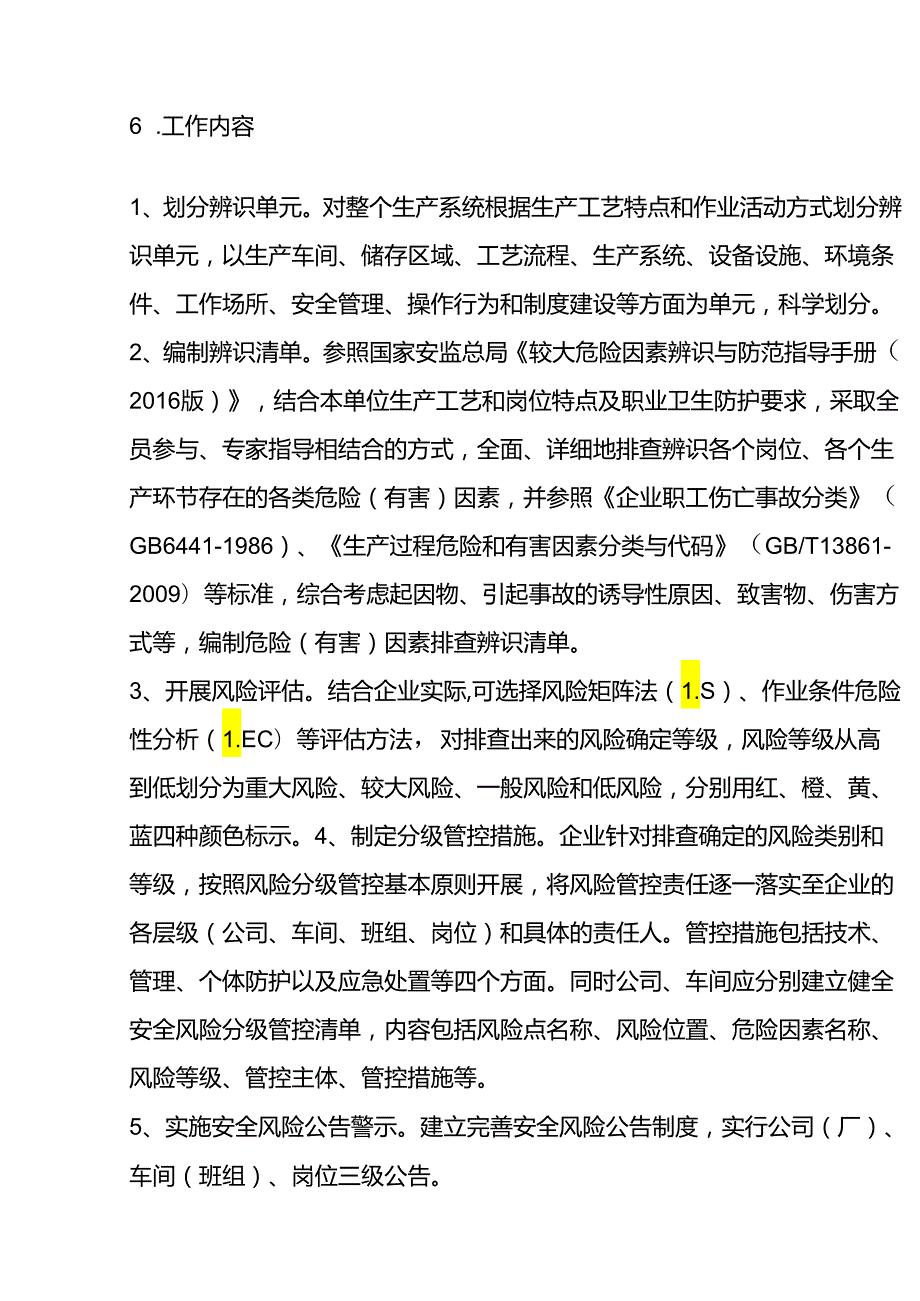 6 .工作内容

1、划分辨识单元。对整个生产系统根据生产工艺特点和作业活动方式划分辨识单元，以生产车间、储存区域、工艺流程、生产系统、设备设施、环境条件、工作场所、安全管理、操作行为和制度建设等方面为单元，科学划分。

2、编制辨识清单。参照国家安监总局《较大危险因素辨识与防范指导手册（2016版）》，结合本单位生产工艺和岗位特点及职业卫生防护要求，采取全员参与、专家指导相结合的方式，全面、详细地排查辨识各个岗位、各个生产环节存在的各类危险（有害）因素，并参照《企业职工伤亡事故分类》（GB6441-1986）、《生产过程危险和有害因素分类与代码》（GB/T13861-2009）等标准，综合考虑起因物、引起事故的诱导性原因、致害物、伤害方式等，编制危险（有害）因素排查辨识清单。

3、开展风险评估。结合企业实际,可选择风险矩阵法（1.S）、作业条件危险性分析（1.EC）等评估方法，对排查出来的风险确定等级，风险等级从高到低划分为重大风险、较大风险、一般风险和低风险，分别用红、橙、黄、蓝四种颜色标示。4、制定分级管控措施。企业针对排查确定的风险类别和等级，按照风险分级管控基本原则开展，将风险管控责任逐一落实至企业的各层级（公司、车间、班组、岗位）和具体的责任人。管控措施包括技术、管理、个体防护以及应急处置等四个方面。同时公司、车间应分别建立健全安全风险分级管控清单，内容包括风险点名称、风险位置、危险因素名称、风险等级、管控主体、管控措施等。

5、实施安全风险公告警示。建立完善安全风险公告制度，实行公司（厂）、车间（班组）、岗位三级公告。